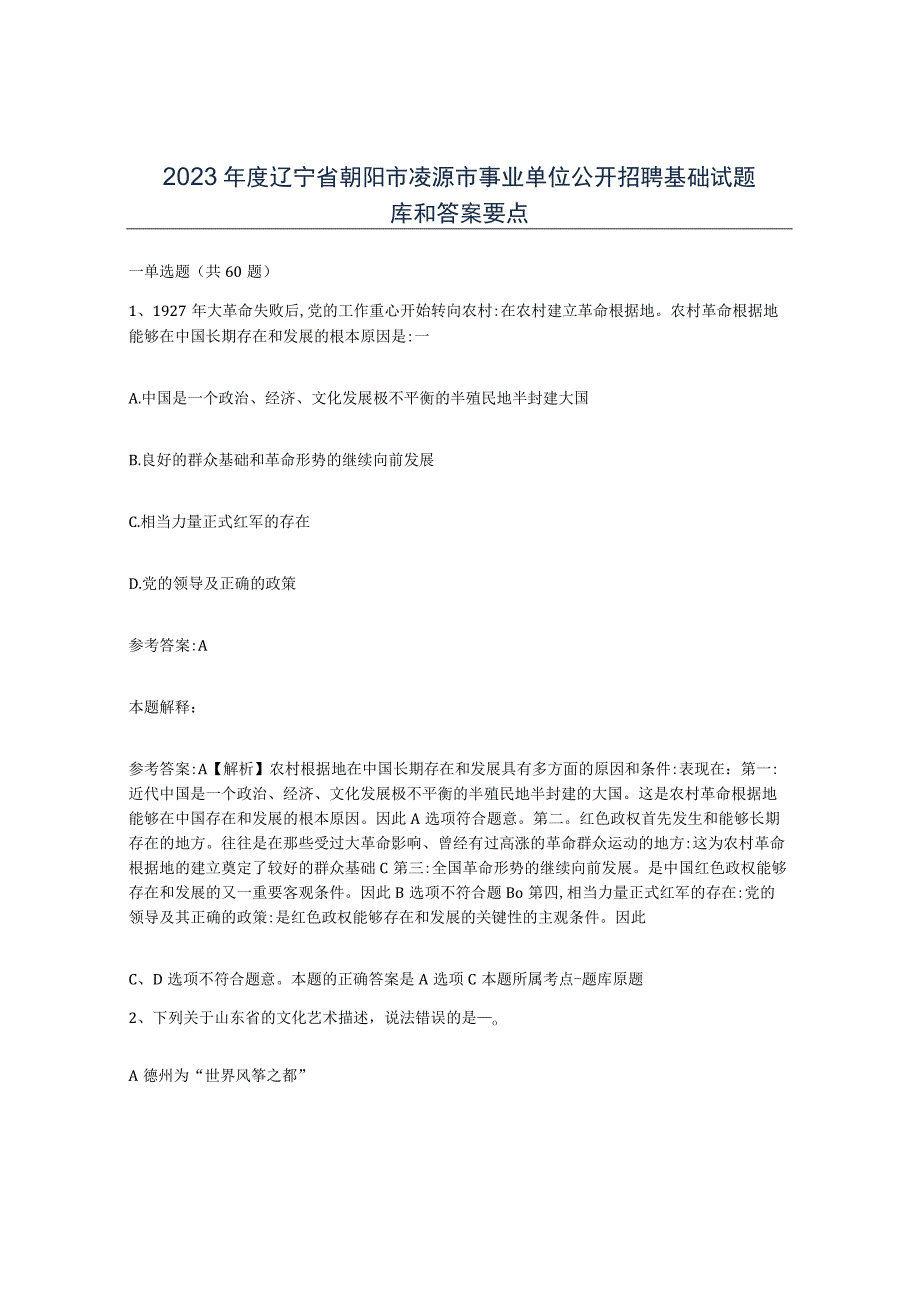 2023年度辽宁省朝阳市凌源市事业单位公开招聘基础试题库和答案要点

一单选题（共60题）

1、1927年大革命失败后,党的工作重心开始转向农村:在农村建立革命根据地。农村革命根据地能够在中国长期存在和发展的根本原因是:一

A.中国是一个政治、经济、文化发展极不平衡的半殖民地半封建大国

B.良好的群众基础和革命形势的继续向前发展

C.相当力量正式红军的存在

D.党的领导及正确的政策

参考答案:A

本题解释:

参考答案:A【解析】农村根据地在中国长期存在和发展具有多方面的原因和条件:表现在：第一:近代中国是一个政治、经济、文化发展极不平衡的半殖民地半封建的大国。这是农村革命根据地能够在中国存在和发展的根本原因。因此A选项符合题意。第二。红色政权首先发生和能够长期存在的地方。往往是在那些受过大革命影响、曾经有过高涨的革命群众运动的地方:这为农村革命根据地的建立奠定了较好的群众基础C第三:全国革命形势的继续向前发展。是中国红色政权能够存在和发展的又一重要客观条件。因此B选项不符合题Bo第四,相当力量正式红军的存在:党的领导及其正确的政策:是红色政权能够存在和发展的关键性的主观条件。因此

C、D选项不符合题意。本题的正确答案是A选项C本题所属考点-题库原题

2、下列关于山东省的文化艺术描述，说法错误的是—。

A德州为“世界风筝之都”